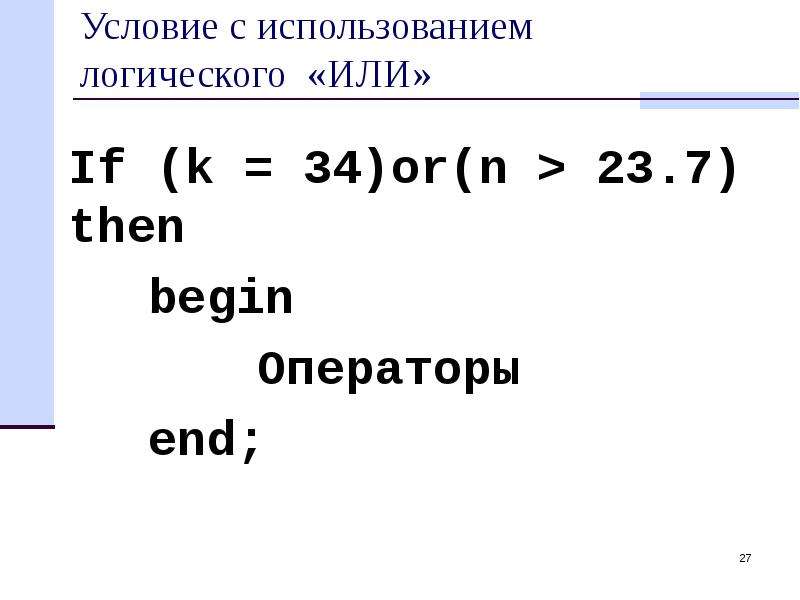 Условие с использованием логического «ИЛИ»

If (k = 34)or(n > 23.7) then

begin

Операторы

end;

27